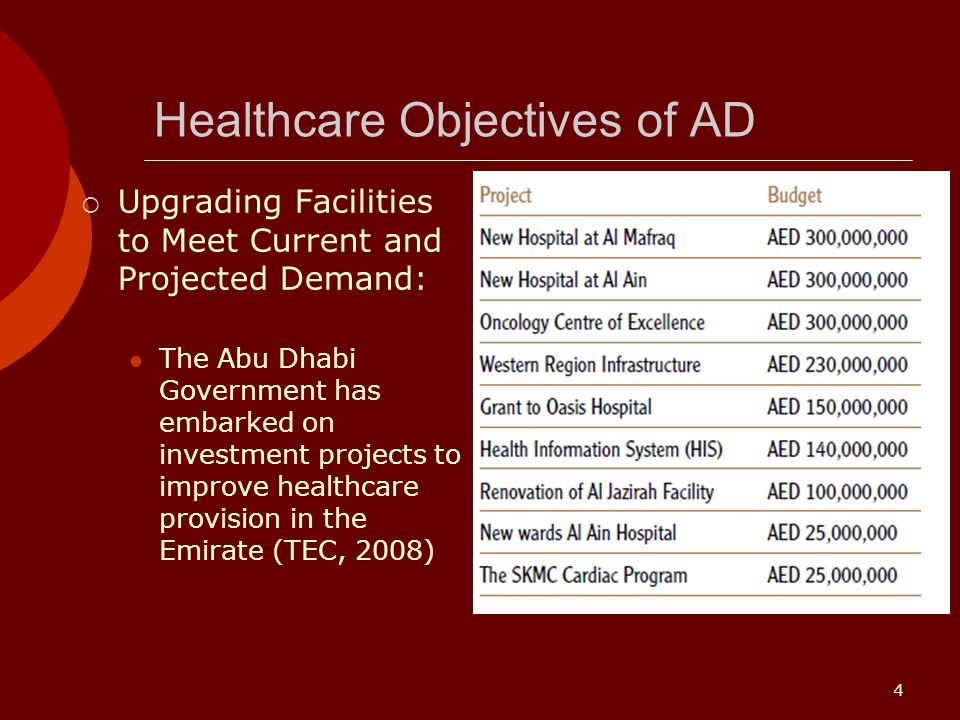 Healthcare Objectives of AD

Upgrading Facilities to Meet Current and Projected Demand:

The Abu Dhabi Government has embarked on investment projects to improve healthcare provision in the Emirate (TEC, 2008)

| Project | Budget |
|---|---|
| New Hospital at Al Mafraq | AED 300,000,000 |
| New Hospital at Al Ain | AED 300,000,000 |
| Oncology Centre of Excellence | AED 300,000,000 |
| Western Region Infrastructure | AED 230,000,000 |
| Grant to Oasis Hospital | AED 150,000,000 |
| Health Information System (HIS) | AED 140,000,000 |
| Renovation of Al Jazirah Facility | AED 100,000,000 |
| New wards Al Ain Hospital | AED 25,000,000 |
| The SKMC Cardiac Program | AED 25,000,000 |

4